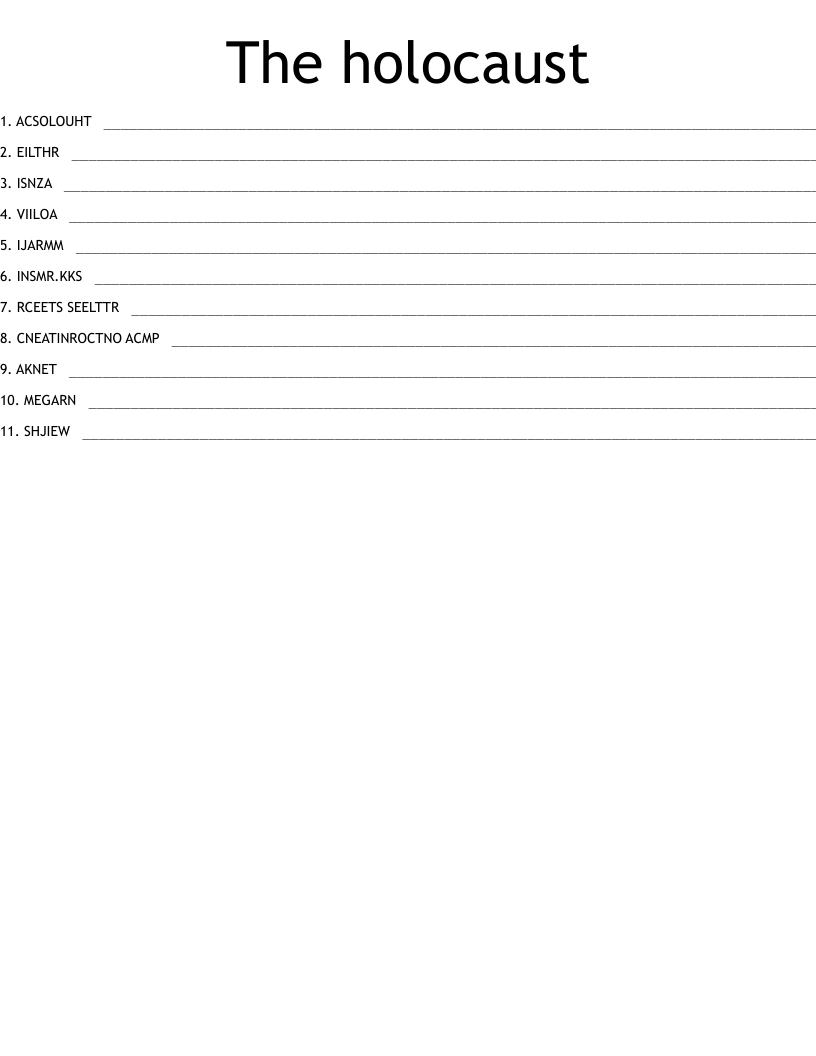 The holocaust

1. ACSOLOUHT ____

2. EILTHR ____

3. ISNZA ____

4. VIILOA ____

5. IJARMM ____

6. INSMR.KKS ____

7. RCEETS SEELTTR ____

8. CNEATINROCTNO ACMP ____

9. AKNET ____

10. MEGARN ____

11. SHJIEW ____